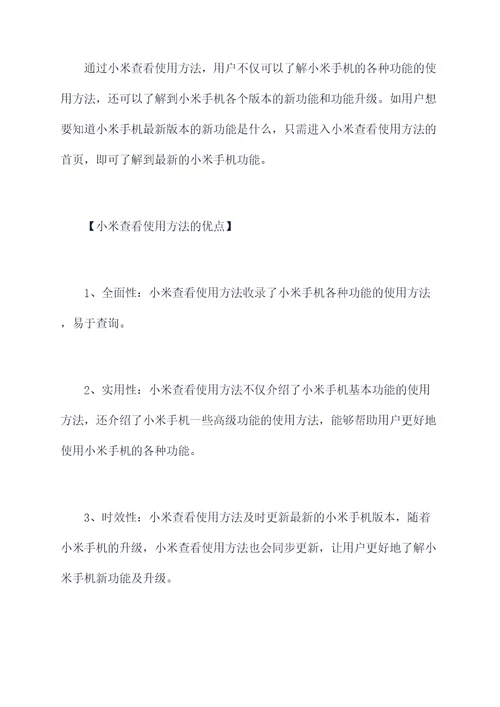 通过小米查看使用方法，用户不仅可以了解小米手机的各种功能的使用方法，还可以了解到小米手机各个版本的新功能和功能升级。如用户想要知道小米手机最新版本的新功能是什么，只需进入小米查看使用方法的首页，即可了解到最新的小米手机功能。

【小米查看使用方法的优点】

1、全面性：小米查看使用方法收录了小米手机各种功能的使用方法，易于查询。

2、实用性：小米查看使用方法不仅介绍了小米手机基本功能的使用方法，还介绍了小米手机一些高级功能的使用方法，能够帮助用户更好地使用小米手机的各种功能。

3、时效性：小米查看使用方法及时更新最新的小米手机版本，随着小米手机的升级，小米查看使用方法也会同步更新，让用户更好地了解小米手机新功能及升级。